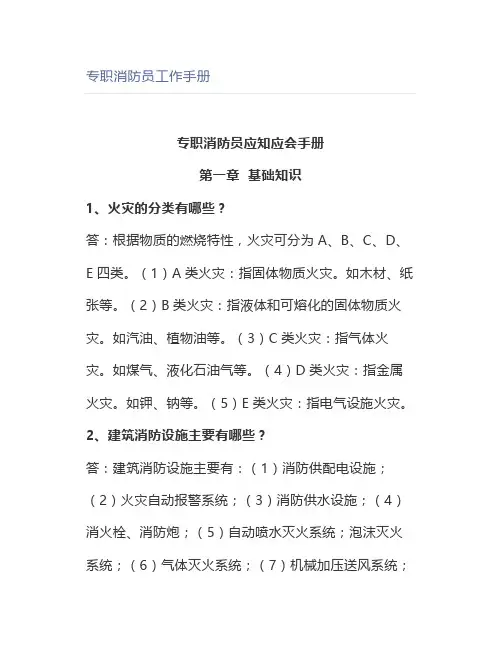 专职消防员工作手册

专职消防员应知应会手册

第一章 基础知识

1、火灾的分类有哪些？

答：根据物质的燃烧特性，火灾可分为 A、B、C、D、E 四类。（1）A 类火灾：指固体物质火灾。如木材、纸张等。（2）B 类火灾：指液体和可熔化的固体物质火灾。如汽油、植物油等。（3）C 类火灾：指气体火灾。如煤气、液化石油气等。（4）D 类火灾：指金属火灾。如钾、钠等。（5）E 类火灾：指电气设施火灾。

2、建筑消防设施主要有哪些？

答：建筑消防设施主要有：（1）消防供配电设施；（2）火灾自动报警系统；（3）消防供水设施；（4）消火栓、消防炮；（5）自动喷水灭火系统；泡沫灭火系统；（6）气体灭火系统；（7）机械加压送风系统；